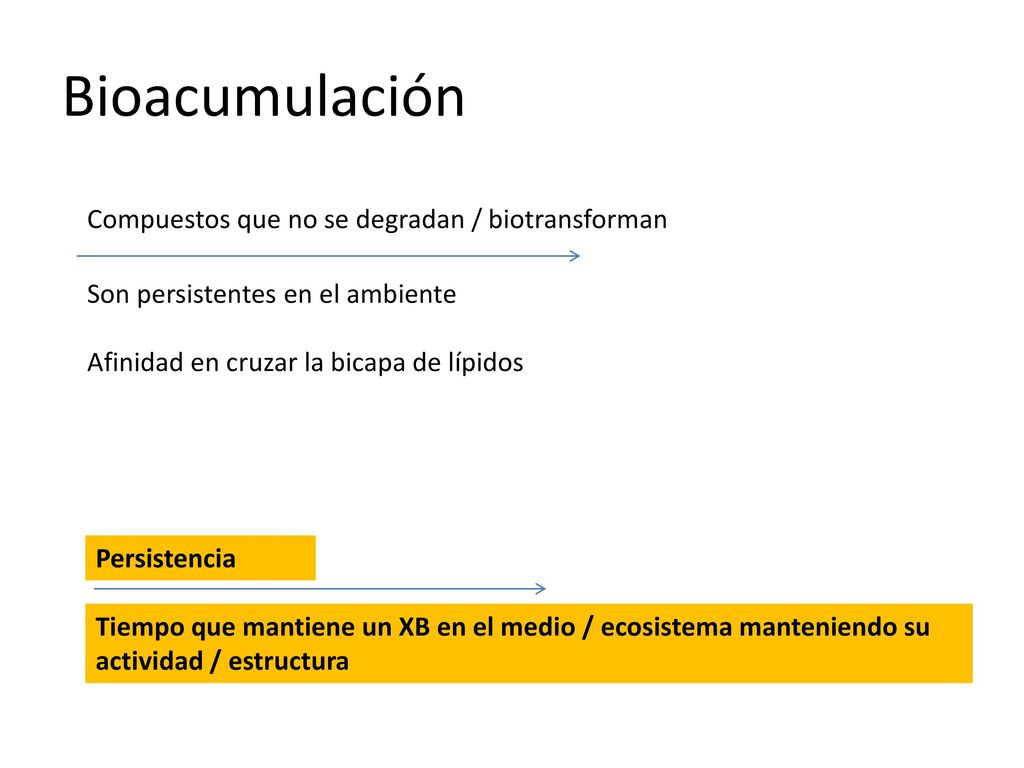 Bioacumulación

Compuestos que no se degradan / biotransforman

Son persistentes en el ambiente

Afinidad en cruzar la bicapa de lípidos

Persistencia

Tiempo que mantiene un XB en el medio / ecosistema manteniendo su actividad / estructura